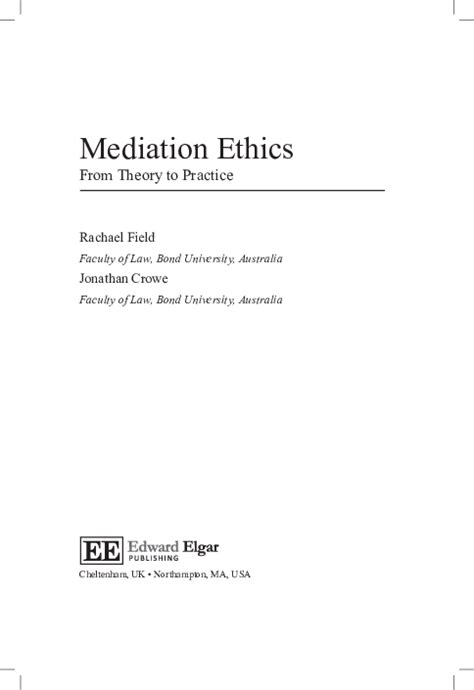 Mediation Ethics
From Theory to Practice

Rachael Field
Faculty of Law, Bond University, Australia
Jonathan Crowe
Faculty of Law, Bond University, Australia

EE Edward Elgar
PUBLISHING
Cheltenham, UK • Northampton, MA, USA